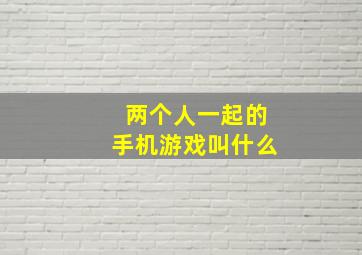 两个人一起的
手机游戏叫什么